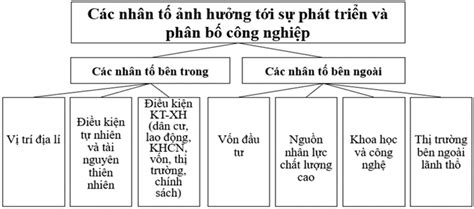 Các nhân tố ảnh hưởng tới sự phát triển và phân bố công nghiệp

Các nhân tố bên trong

Các nhân tố bên ngoài

Vị trí địa lí

Điều kiện tự nhiên và tài nguyên thiên nhiên

Điều kiện KT-XH (dân cư, lao động, KHCN, vốn, thị trường, chính sách)

Vốn đầu tư

Nguồn nhân lực chất lượng cao

Khoa học và công nghệ

Thị trường bên ngoài lãnh thổ